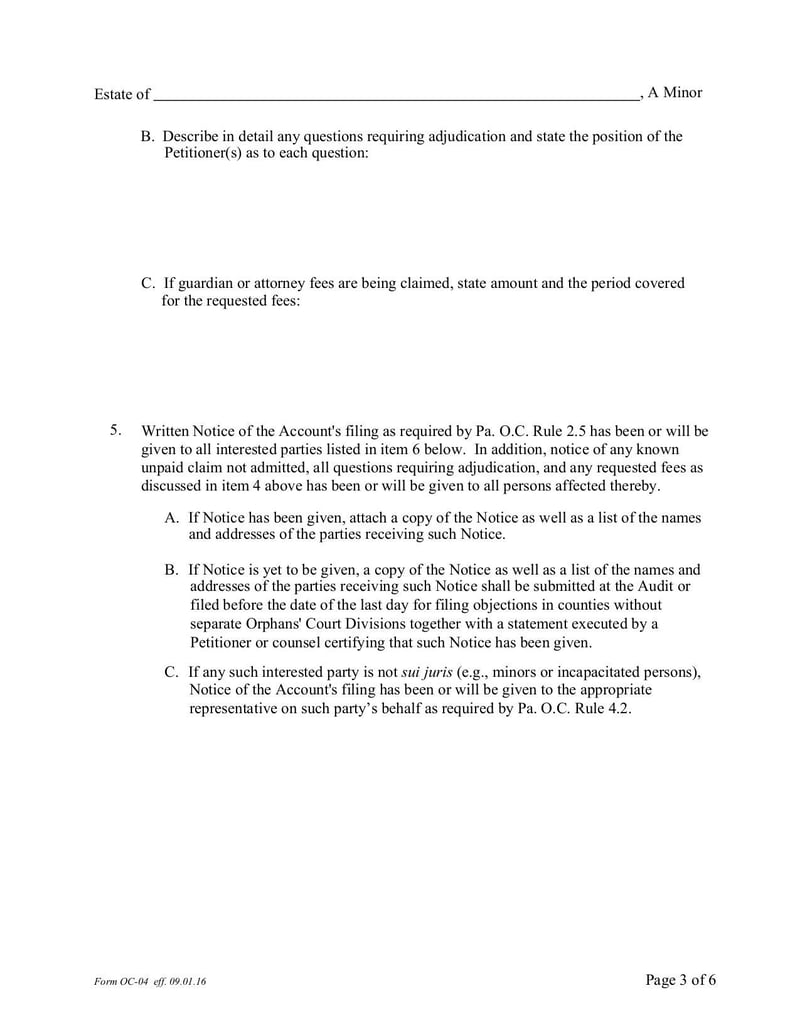 Estate of ______________________________________________________________, A Minor

B. Describe in detail any questions requiring adjudication and state the position of the Petitioner(s) as to each question:

C. If guardian or attorney fees are being claimed, state amount and the period covered for the requested fees:

5. Written Notice of the Account's filing as required by Pa. O.C. Rule 2.5 has been or will be given to all interested parties listed in item 6 below. In addition, notice of any known unpaid claim not admitted, all questions requiring adjudication, and any requested fees as discussed in item 4 above has been or will be given to all persons affected thereby.

A. If Notice has been given, attach a copy of the Notice as well as a list of the names and addresses of the parties receiving such Notice.

B. If Notice is yet to be given, a copy of the Notice as well as a list of the names and addresses of the parties receiving such Notice shall be submitted at the Audit or filed before the date of the last day for filing objections in counties without separate Orphans' Court Divisions together with a statement executed by a Petitioner or counsel certifying that such Notice has been given.

C. If any such interested party is not sui juris (e.g., minors or incapacitated persons), Notice of the Account's filing has been or will be given to the appropriate representative on such party's behalf as required by Pa. O.C. Rule 4.2.

Form OC-04 eff. 09.01.16

Page 3 of 6